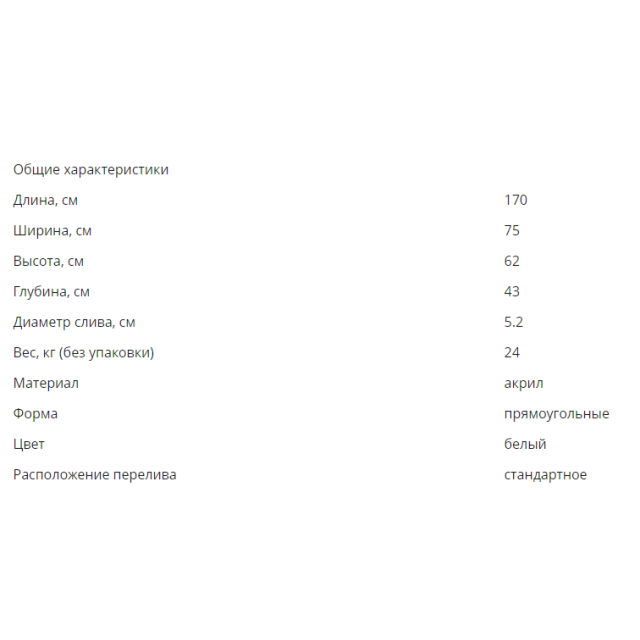 Общие характеристики

| | |
|---|---|
| Длина, см | 170 |
| Ширина, см | 75 |
| Высота, см | 62 |
| Глубина, см | 43 |
| Диаметр слива, см | 5.2 |
| Вес, кг (без упаковки) | 24 |
| Материал | акрил |
| Форма | прямоугольные |
| Цвет | белый |
| Расположение перелива | стандартное |